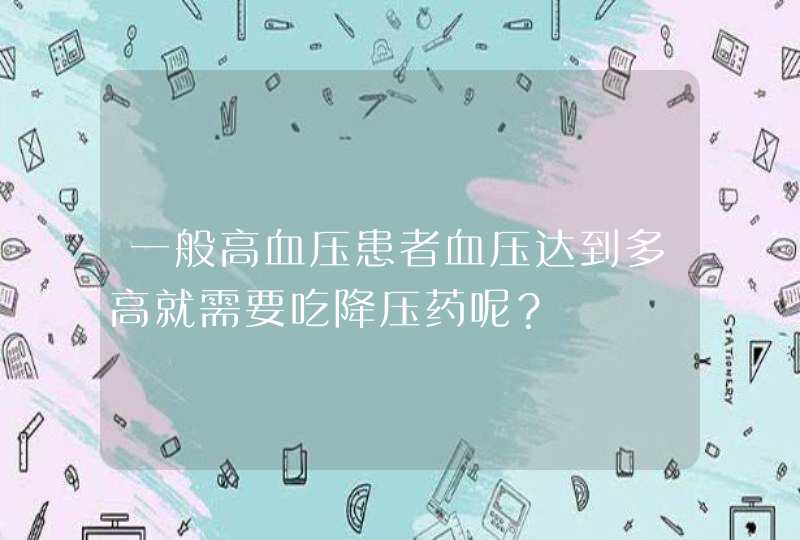 一般高血压患者血压达到多高就需要吃降压药呢？

STATIONERY